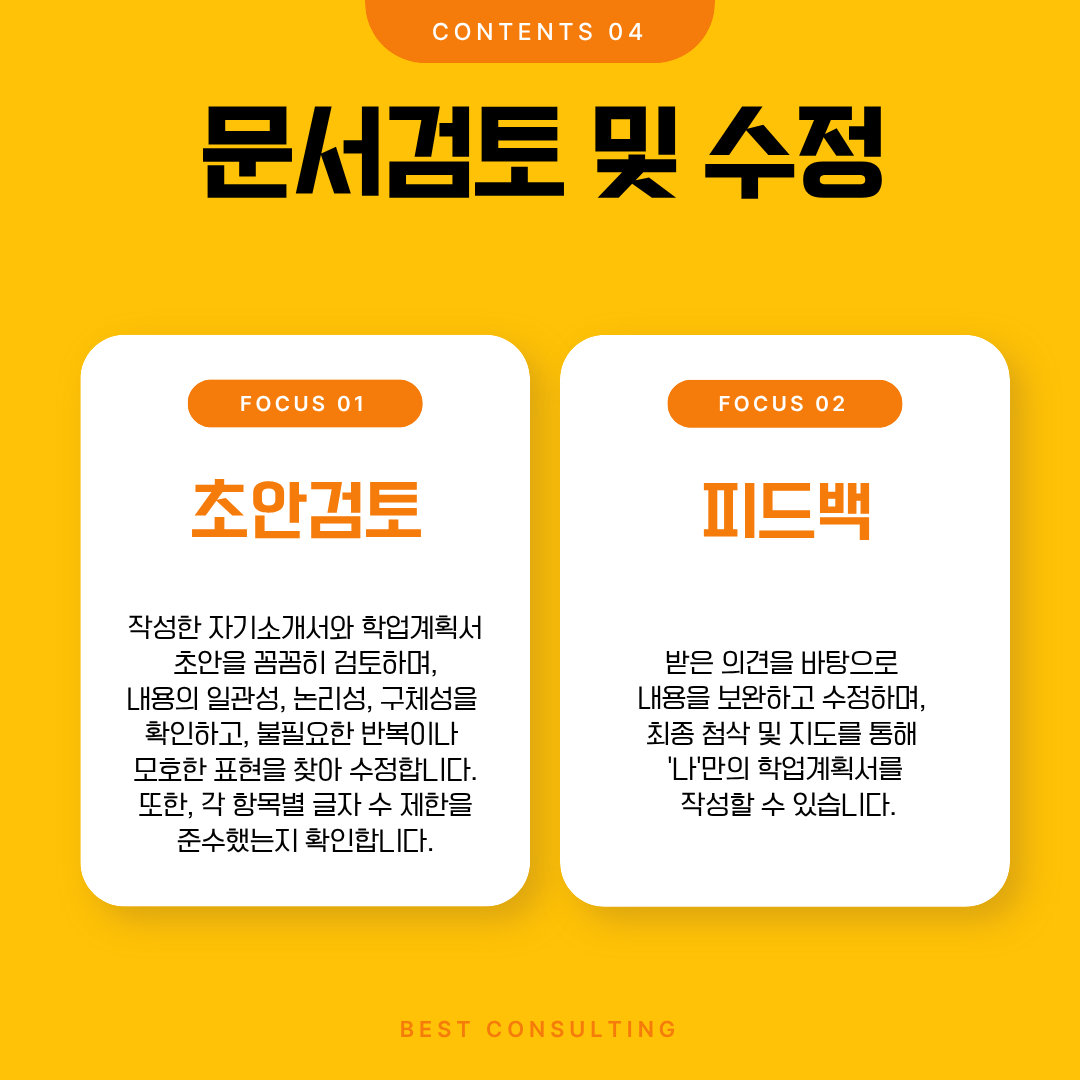 CONTENTS 04

문서검토 및 수정

FOCUS 01

초안검토

작성한 자기소개서와 학업계획서 초안을 꼼꼼히 검토하며, 내용의 일관성, 논리성, 구체성을 확인하고, 불필요한 반복이나 모호한 표현을 찾아 수정합니다. 또한, 각 항목별 글자 수 제한을 준수했는지 확인합니다.

FOCUS 02

피드백

받은 의견을 바탕으로 내용을 보완하고 수정하며, 최종 첨삭 및 지도를 통해 '나'만의 학업계획서를 작성할 수 있습니다.

BEST CONSULTING